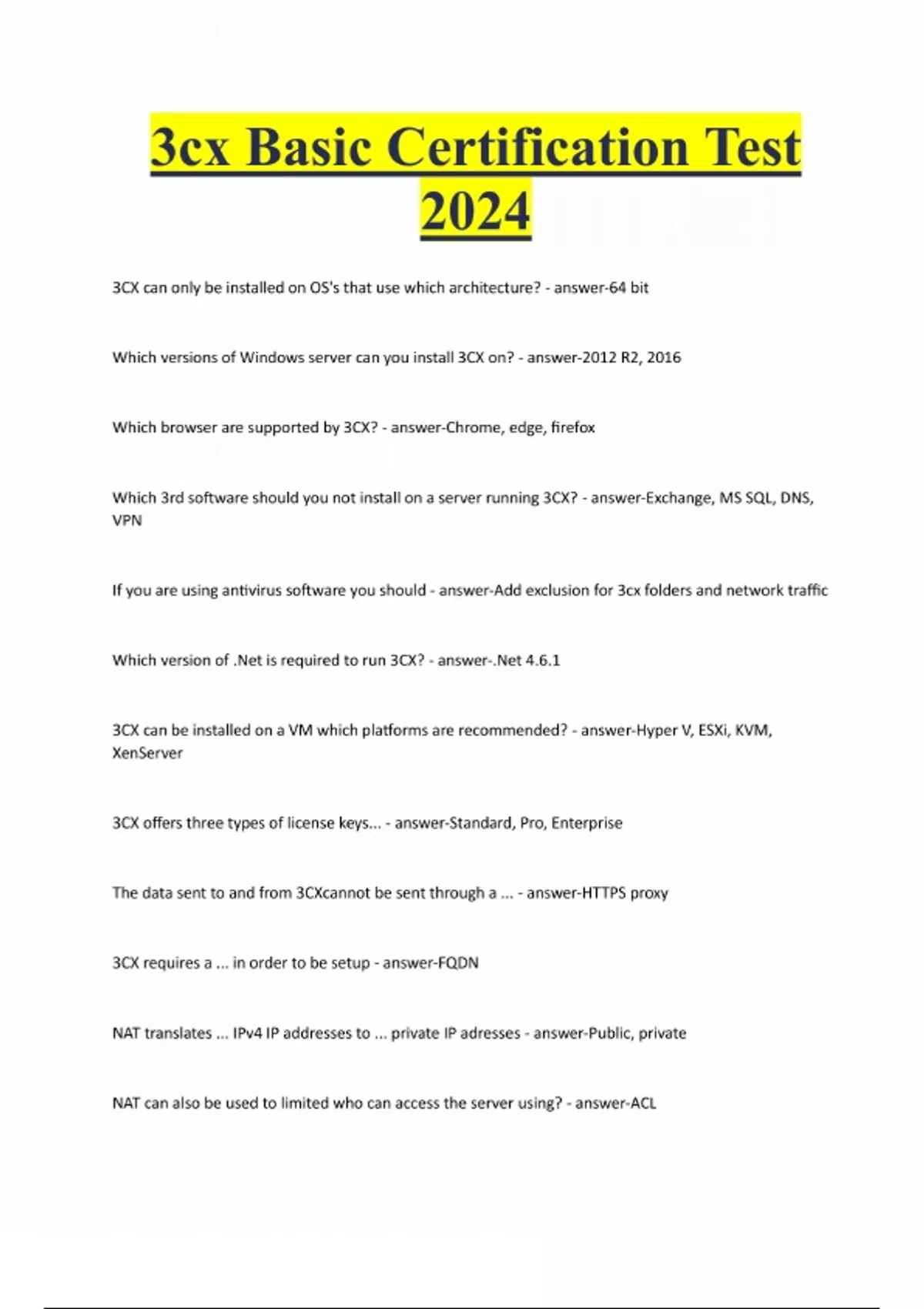 3cx Basic Certification Test 2024

3CX can only be installed on OS's that use which architecture? - answer-64 bit

Which versions of Windows server can you install 3CX on? - answer-2012 R2, 2016

Which browser are supported by 3CX? - answer-Chrome, edge, firefox

Which 3rd software should you not install on a server running 3CX? - answer-Exchange, MS SQL, DNS, VPN

If you are using antivirus software you should - answer-Add exclusion for 3cx folders and network traffic

Which version of .Net is required to run 3CX? - answer-.Net 4.6.1

3CX can be installed on a VM which platforms are recommended? - answer-Hyper V, ESXi, KVM, XenServer

3CX offers three types of license keys... - answer-Standard, Pro, Enterprise

The data sent to and from 3CXcannot be sent through a ... - answer-HTTPS proxy

3CX requires a ... in order to be setup - answer-FQDN

NAT translates ... IPv4 IP addresses to ... private IP adresses - answer-Public, private

NAT can also be used to limited who can access the server using? - answer-ACL